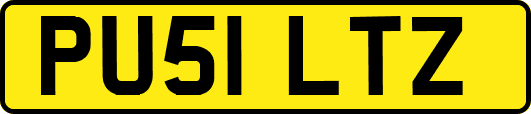 PU51 LTZ